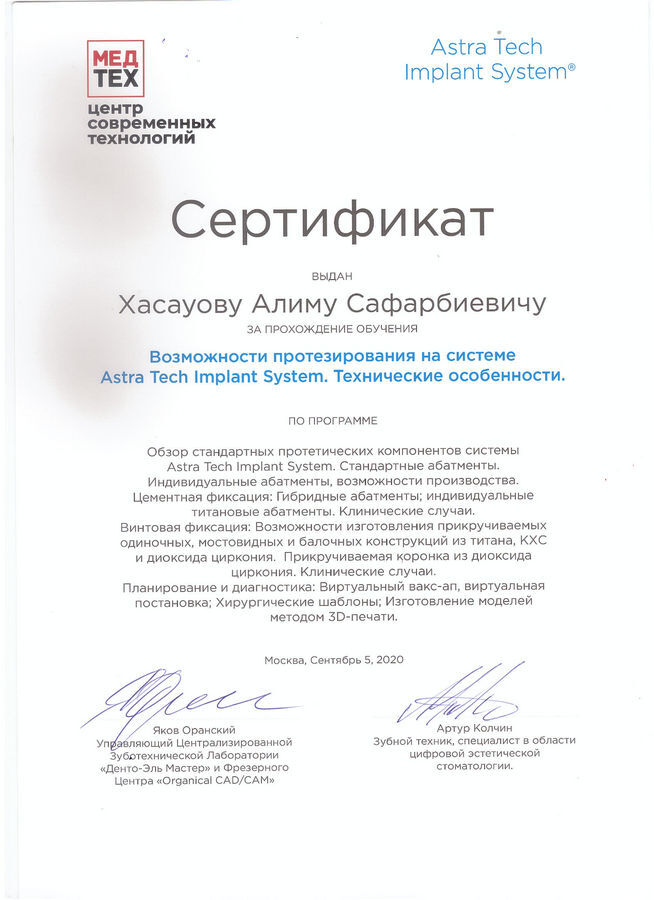 МЕД ТЕХ
центр современных технологий

Astra Tech Implant System®

Сертификат

ВЫДАН

Хасауову Алиму Сафарбиевичу

ЗА ПРОХОЖДЕНИЕ ОБУЧЕНИЯ

Возможности протезирования на системе Astra Tech Implant System. Технические особенности.

ПО ПРОГРАММЕ

Обзор стандартных протетических компонентов системы Astra Tech Implant System. Стандартные абатменты. Индивидуальные абатменты, возможности производства. Цементная фиксация: Гибридные абатменты; индивидуальные титановые абатменты. Клинические случаи. Винтовая фиксация: Возможности изготовления прикручиваемых одиночных, мостовидных и балочных конструкций из титана, КХС и диоксида циркония. Прикручиваемая коронка из диоксида циркония. Клинические случаи. Планирование и диагностика: Виртуальный вакс-ап, виртуальная постановка; Хирургические шаблоны; Изготовление моделей методом 3D-печати.

Москва, Сентябрь 5, 2020

Яков Оранский
Управляющий Централизированной Зуботехнической Лаборатории «Денто-Эль Мастер» и Фрезерного Центра «Organical CAD/CAM»

Артур Колчин
Зубной техник, специалист в области цифровой эстетической стоматологии.